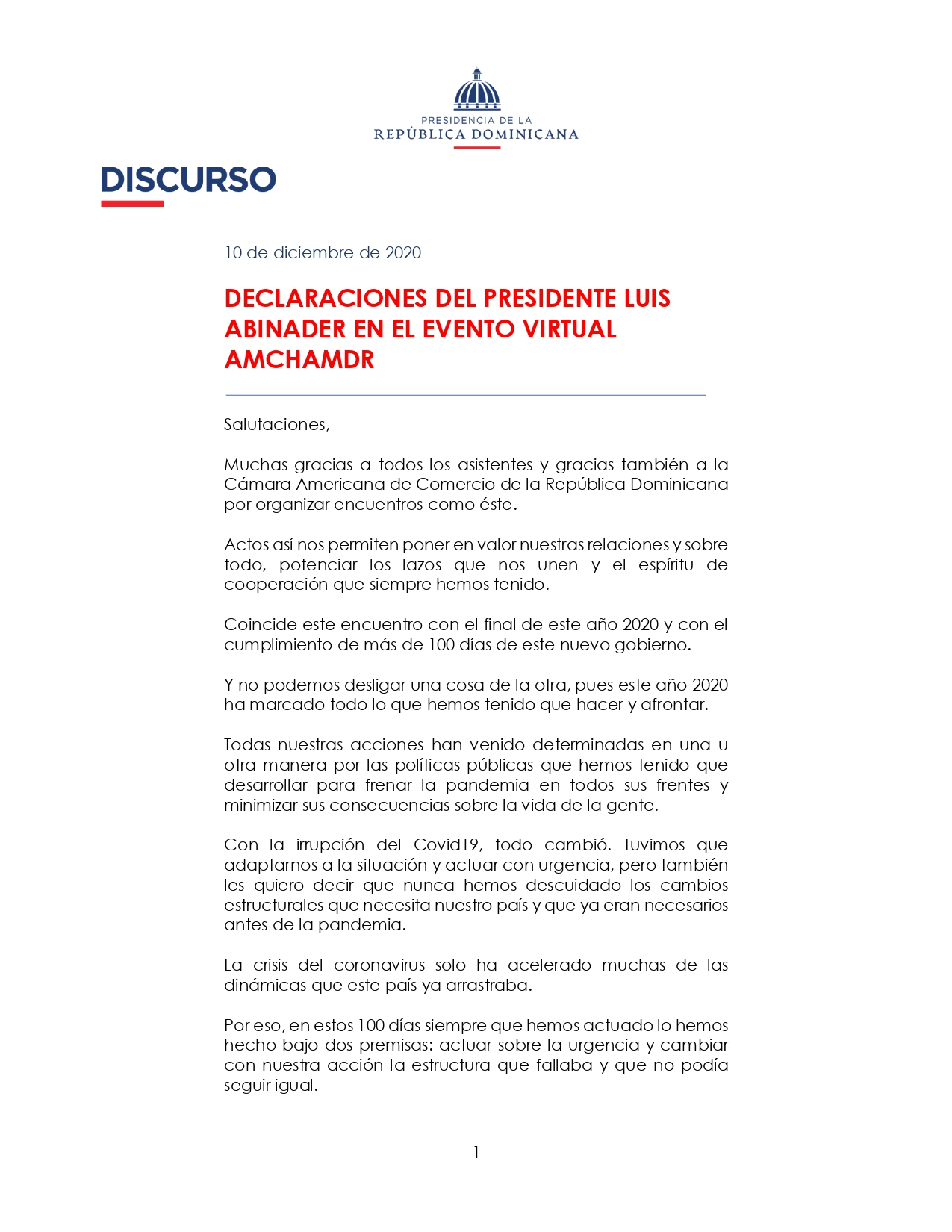 PRESIDENCIA DE LA
REPÚBLICA DOMINICANA

DISCURSO

10 de diciembre de 2020

DECLARACIONES DEL PRESIDENTE LUIS ABINADER EN EL EVENTO VIRTUAL AMCHAMDR

Salutaciones,

Muchas gracias a todos los asistentes y gracias también a la Cámara Americana de Comercio de la República Dominicana por organizar encuentros como éste.

Actos así nos permiten poner en valor nuestras relaciones y sobre todo, potenciar los lazos que nos unen y el espíritu de cooperación que siempre hemos tenido.

Coincide este encuentro con el final de este año 2020 y con el cumplimiento de más de 100 días de este nuevo gobierno.

Y no podemos desligar una cosa de la otra, pues este año 2020 ha marcado todo lo que hemos tenido que hacer y afrontar.

Todas nuestras acciones han venido determinadas en una u otra manera por las políticas públicas que hemos tenido que desarrollar para frenar la pandemia en todos sus frentes y minimizar sus consecuencias sobre la vida de la gente.

Con la irrupción del Covid19, todo cambió. Tuvimos que adaptarnos a la situación y actuar con urgencia, pero también les quiero decir que nunca hemos descuidado los cambios estructurales que necesita nuestro país y que ya eran necesarios antes de la pandemia.

La crisis del coronavirus solo ha acelerado muchas de las dinámicas que este país ya arrastraba.

Por eso, en estos 100 días siempre que hemos actuado lo hemos hecho bajo dos premisas: actuar sobre la urgencia y cambiar con nuestra acción la estructura que fallaba y que no podía seguir igual.

1